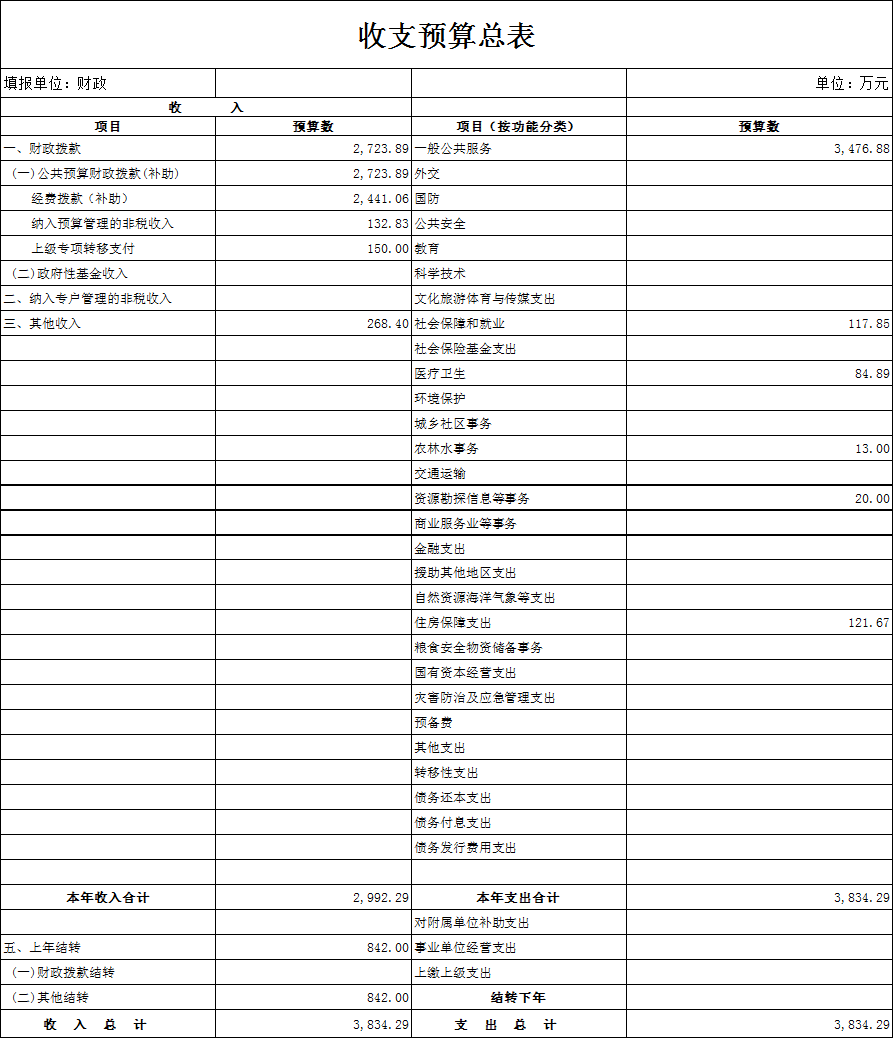 收支预算总表

| 填报单位：财政 | | | 单位：万元 |
|---|---|---|---|
| 收　　入 | | | |
| 项目 | 预算数 | 项目（按功能分类） | 预算数 |
| 一、财政拨款 | 2,723.89 | 一般公共服务 | 3,476.88 |
| (一)公共预算财政拨款(补助) | 2,723.89 | 外交 | |
| 经费拨款（补助） | 2,441.06 | 国防 | |
| 纳入预算管理的非税收入 | 132.83 | 公共安全 | |
| 上级专项转移支付 | 150.00 | 教育 | |
| (二)政府性基金收入 | | 科学技术 | |
| 二、纳入专户管理的非税收入 | | 文化旅游体育与传媒支出 | |
| 三、其他收入 | 268.40 | 社会保障和就业 | 117.85 |
| | | 社会保险基金支出 | |
| | | 医疗卫生 | 84.89 |
| | | 环境保护 | |
| | | 城乡社区事务 | |
| | | 农林水事务 | 13.00 |
| | | 交通运输 | |
| | | 资源勘探信息等事务 | 20.00 |
| | | 商业服务业等事务 | |
| | | 金融支出 | |
| | | 援助其他地区支出 | |
| | | 自然资源海洋气象等支出 | |
| | | 住房保障支出 | 121.67 |
| | | 粮食安全物资储备事务 | |
| | | 国有资本经营支出 | |
| | | 灾害防治及应急管理支出 | |
| | | 预备费 | |
| | | 其他支出 | |
| | | 转移性支出 | |
| | | 债务还本支出 | |
| | | 债务付息支出 | |
| | | 债务发行费用支出 | |
| | | | |
| 本年收入合计 | 2,992.29 | 本年支出合计 | 3,834.29 |
| | | 对附属单位补助支出 | |
| 五、上年结转 | 842.00 | 事业单位经营支出 | |
| (一)财政拨款结转 | | 上缴上级支出 | |
| (二)其他结转 | 842.00 | 结转下年 | |
| 收　入　总　计 | 3,834.29 | 支　出　总　计 | 3,834.29 |